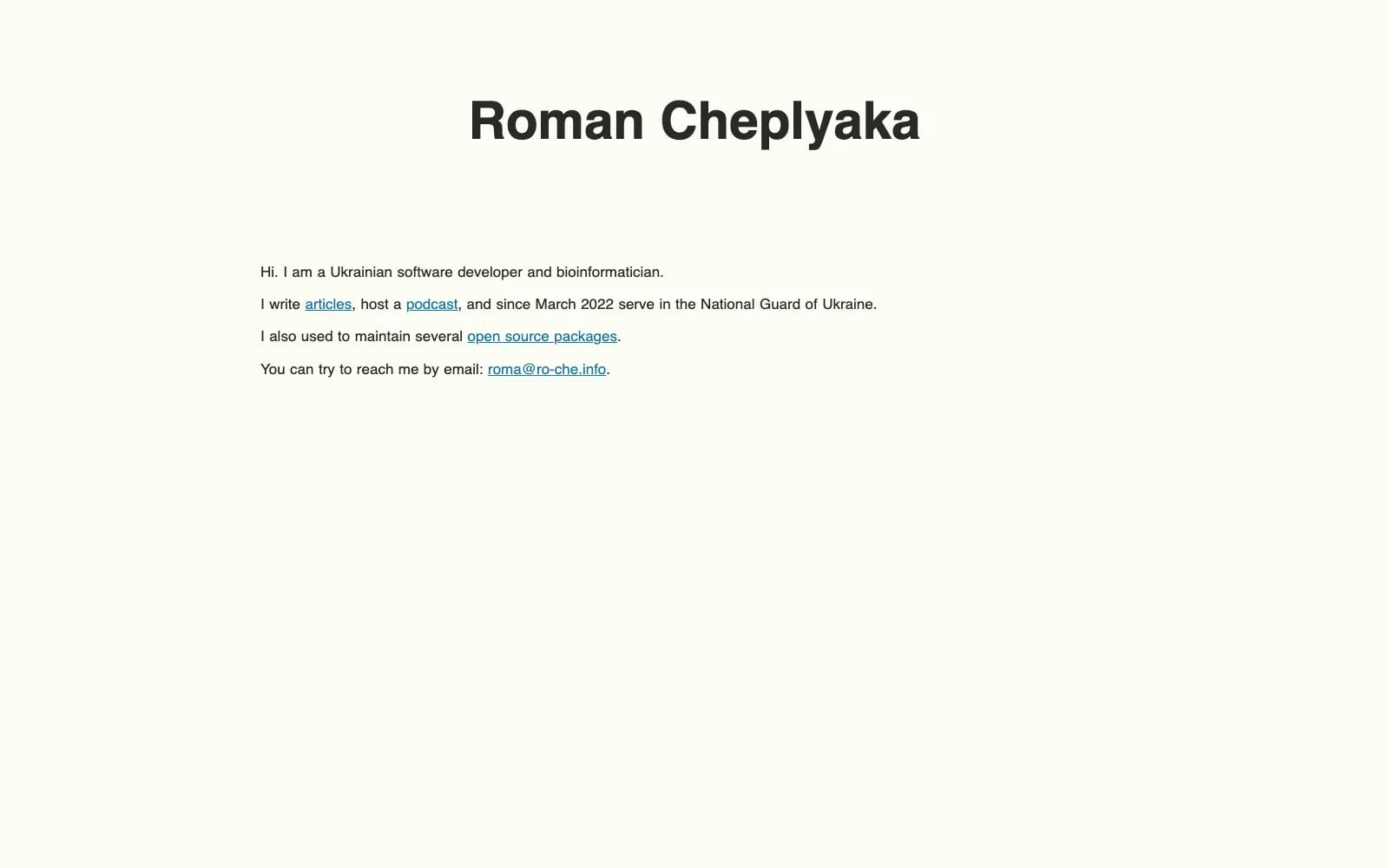 Roman Cheplyaka

Hi. I am a Ukrainian software developer and bioinformatician.

I write articles, host a podcast, and since March 2022 serve in the National Guard of Ukraine.

I also used to maintain several open source packages.

You can try to reach me by email: roma@ro-che.info.